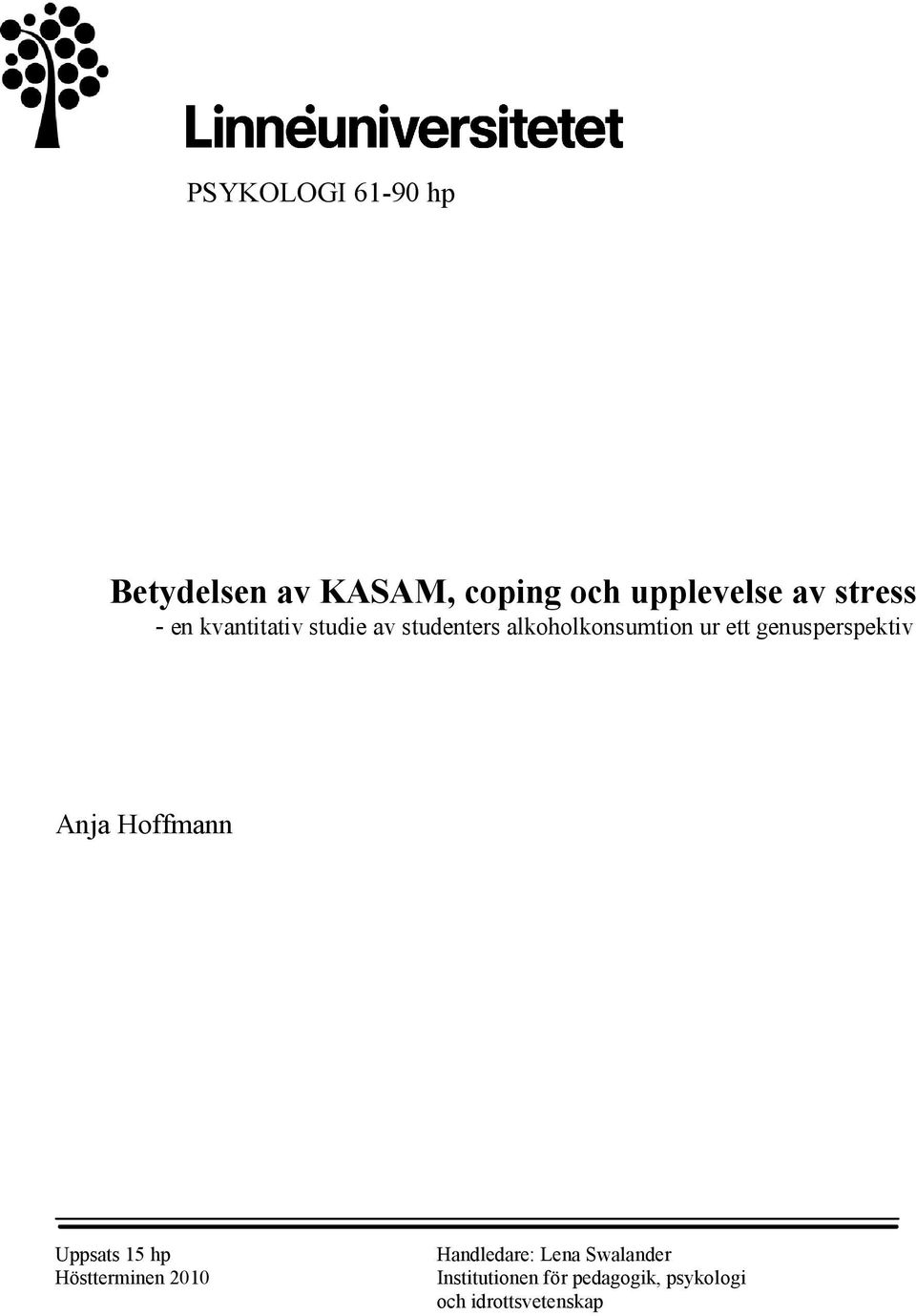 Linnéuniversitetet

PSYKOLOGI 61-90 hp

Betydelsen av KASAM, coping och upplevelse av stress
- en kvantitativ studie av studenters alkoholkonsumtion ur ett genusperspektiv

Anja Hoffmann

Uppsats 15 hp
Höstterminen 2010

Handledare: Lena Swalander
Institutionen för pedagogik, psykologi och idrottsvetenskap